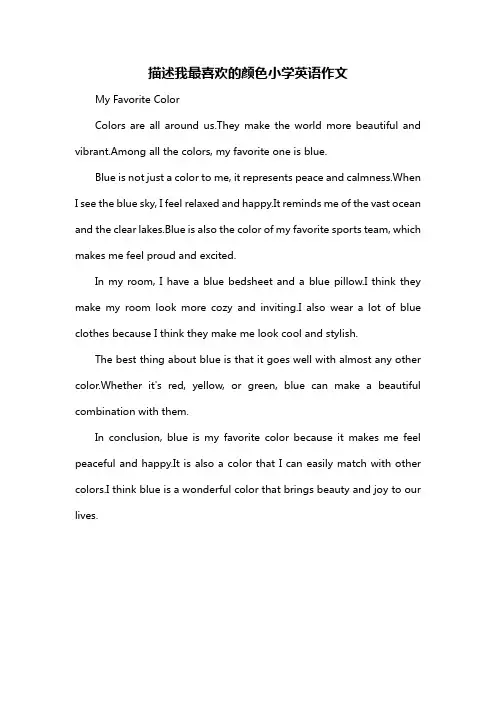 描述我最喜欢的颜色小学英语作文

My Favorite Color

Colors are all around us.They make the world more beautiful and vibrant.Among all the colors, my favorite one is blue.

Blue is not just a color to me, it represents peace and calmness.When I see the blue sky, I feel relaxed and happy.It reminds me of the vast ocean and the clear lakes.Blue is also the color of my favorite sports team, which makes me feel proud and excited.

In my room, I have a blue bedsheet and a blue pillow.I think they make my room look more cozy and inviting.I also wear a lot of blue clothes because I think they make me look cool and stylish.

The best thing about blue is that it goes well with almost any other color.Whether it's red, yellow, or green, blue can make a beautiful combination with them.

In conclusion, blue is my favorite color because it makes me feel peaceful and happy.It is also a color that I can easily match with other colors.I think blue is a wonderful color that brings beauty and joy to our lives.